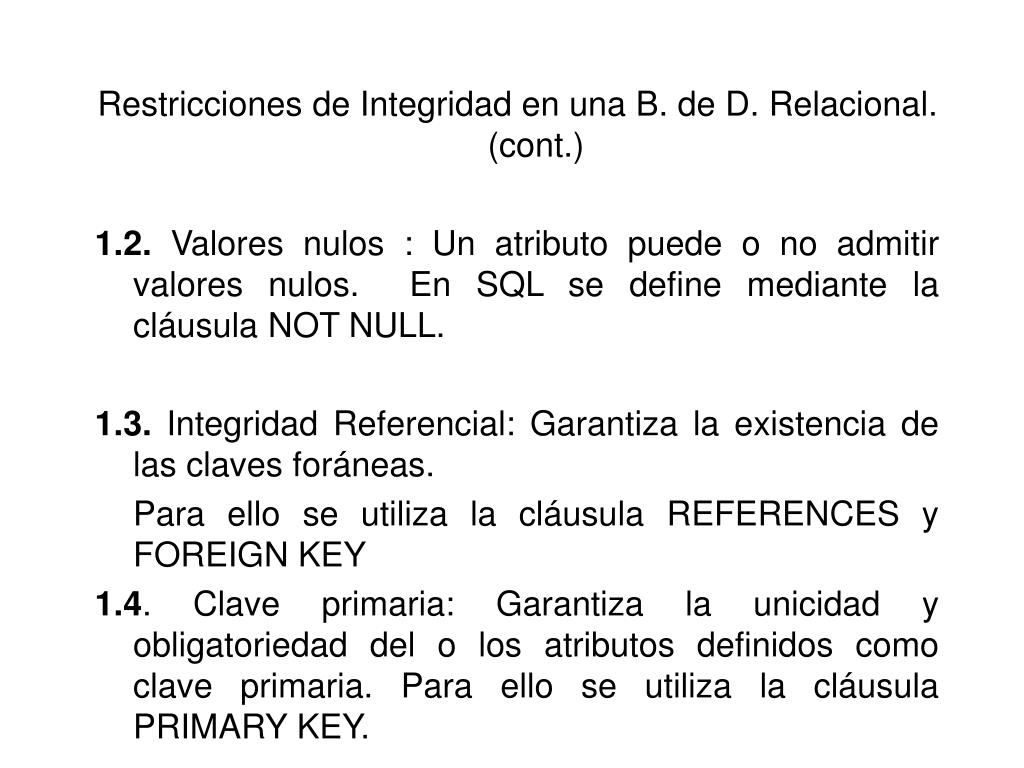 Restricciones de Integridad en una B. de D. Relacional. (cont.)

1.2. Valores nulos : Un atributo puede o no admitir valores nulos. En SQL se define mediante la cláusula NOT NULL.

1.3. Integridad Referencial: Garantiza la existencia de las claves foráneas.

Para ello se utiliza la cláusula REFERENCES y FOREIGN KEY

1.4. Clave primaria: Garantiza la unicidad y obligatoriedad del o los atributos definidos como clave primaria. Para ello se utiliza la cláusula PRIMARY KEY.